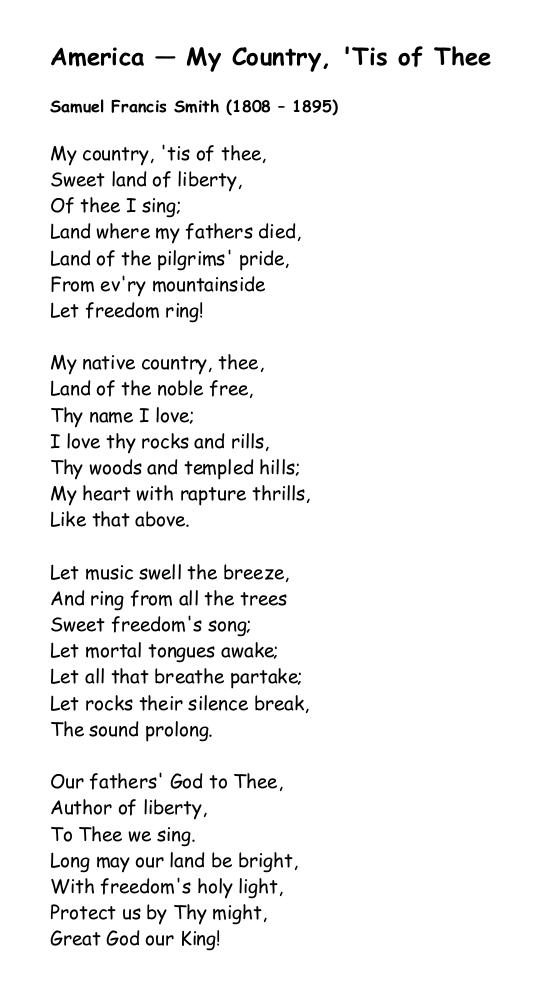 America — My Country, 'Tis of Thee

Samuel Francis Smith (1808 – 1895)

My country, 'tis of thee,
Sweet land of liberty,
Of thee I sing;
Land where my fathers died,
Land of the pilgrims' pride,
From ev'ry mountainside
Let freedom ring!

My native country, thee,
Land of the noble free,
Thy name I love;
I love thy rocks and rills,
Thy woods and templed hills;
My heart with rapture thrills,
Like that above.

Let music swell the breeze,
And ring from all the trees
Sweet freedom's song;
Let mortal tongues awake;
Let all that breathe partake;
Let rocks their silence break,
The sound prolong.

Our fathers' God to Thee,
Author of liberty,
To Thee we sing.
Long may our land be bright,
With freedom's holy light,
Protect us by Thy might,
Great God our King!